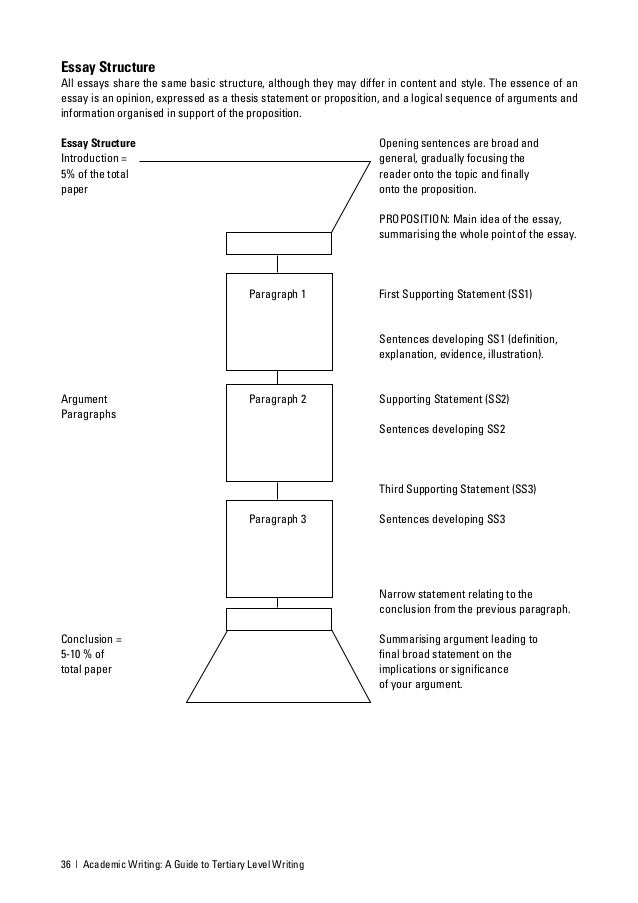 Essay Structure
All essays share the same basic structure, although they may differ in content and style. The essence of an essay is an opinion, expressed as a thesis statement or proposition, and a logical sequence of arguments and information organised in support of the proposition.

Essay Structure
Introduction = 5% of the total paper

Opening sentences are broad and general, gradually focusing the reader onto the topic and finally onto the proposition.

PROPOSITION: Main idea of the essay, summarising the whole point of the essay.

Paragraph 1

First Supporting Statement (SS1)

Sentences developing SS1 (definition, explanation, evidence, illustration).

Argument Paragraphs

Paragraph 2

Supporting Statement (SS2)

Sentences developing SS2

Third Supporting Statement (SS3)

Paragraph 3

Sentences developing SS3

Narrow statement relating to the conclusion from the previous paragraph.

Conclusion = 5-10 % of total paper

Summarising argument leading to final broad statement on the implications or significance of your argument.

36 | Academic Writing: A Guide to Tertiary Level Writing